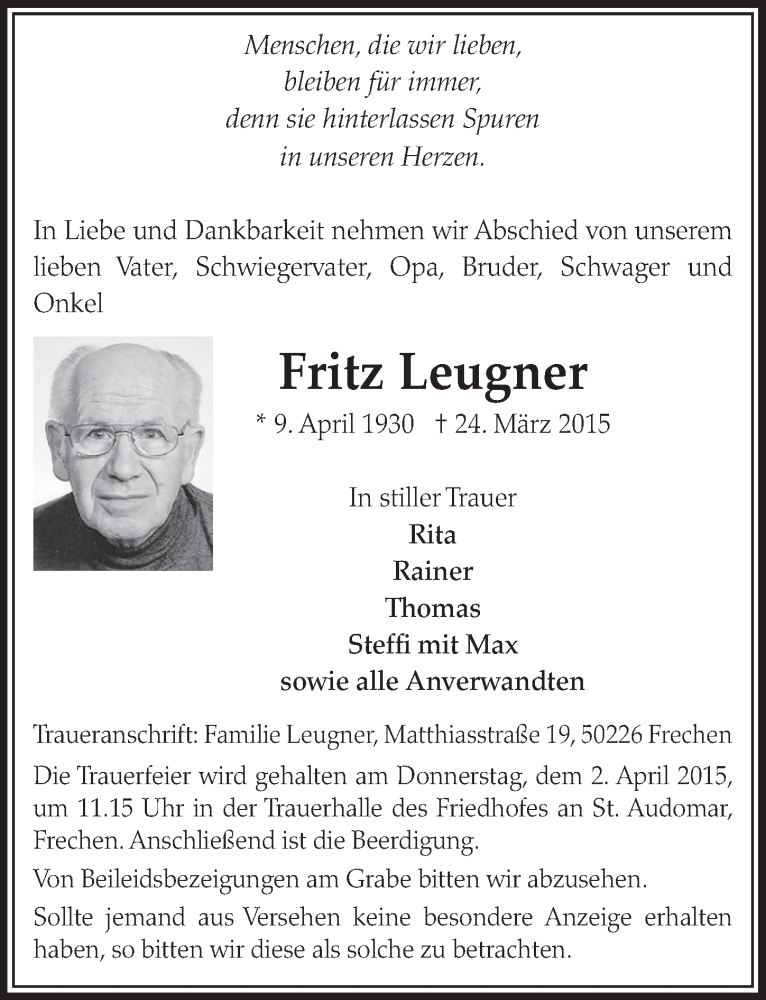 Menschen, die wir lieben,
bleiben für immer,
denn sie hinterlassen Spuren
in unseren Herzen.

In Liebe und Dankbarkeit nehmen wir Abschied von unserem lieben Vater, Schwiegervater, Opa, Bruder, Schwager und Onkel

Fritz Leugner

* 9. April 1930 † 24. März 2015

In stiller Trauer
Rita
Rainer
Thomas
Steffi mit Max
sowie alle Anverwandten

Traueranschrift: Familie Leugner, Matthiasstraße 19, 50226 Frechen

Die Trauerfeier wird gehalten am Donnerstag, dem 2. April 2015, um 11.15 Uhr in der Trauerhalle des Friedhofes an St. Audomar, Frechen. Anschließend ist die Beerdigung.

Von Beileidsbezeigungen am Grabe bitten wir abzusehen.

Sollte jemand aus Versehen keine besondere Anzeige erhalten haben, so bitten wir diese als solche zu betrachten.